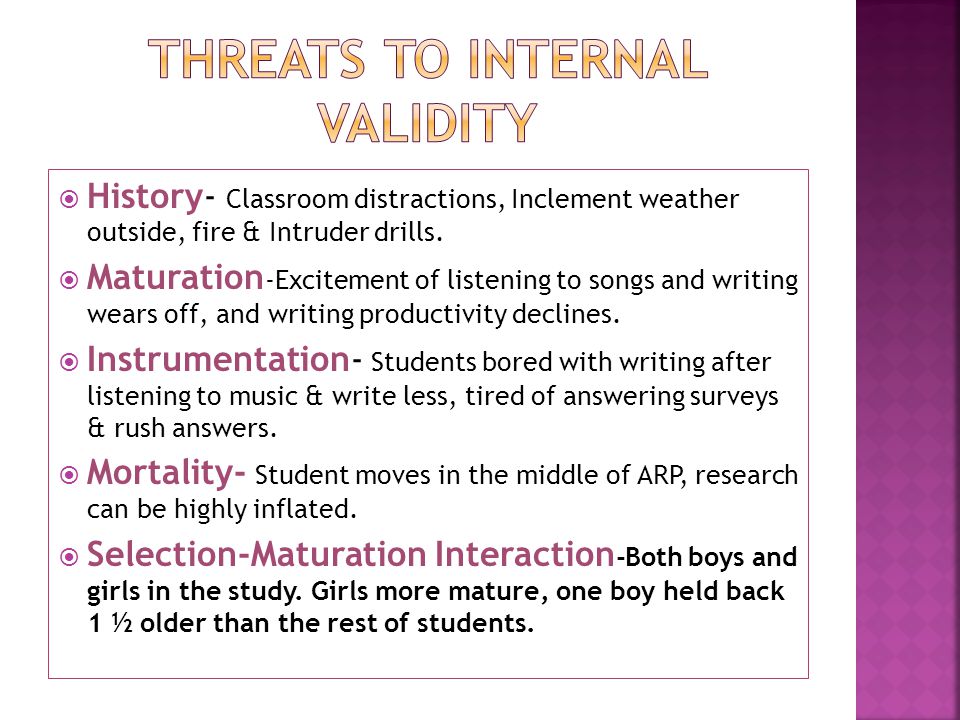 THREATS TO INTERNAL VALIDITY

History- Classroom distractions, Inclement weather outside, fire & Intruder drills.

Maturation-Excitement of listening to songs and writing wears off, and writing productivity declines.

Instrumentation- Students bored with writing after listening to music & write less, tired of answering surveys & rush answers.

Mortality- Student moves in the middle of ARP, research can be highly inflated.

Selection-Maturation Interaction-Both boys and girls in the study. Girls more mature, one boy held back 1 ½ older than the rest of students.